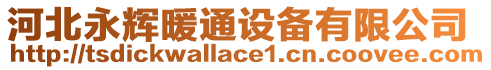 河北永辉暖通设备有限公司
http://tsdickwallace1.cn.coovee.com